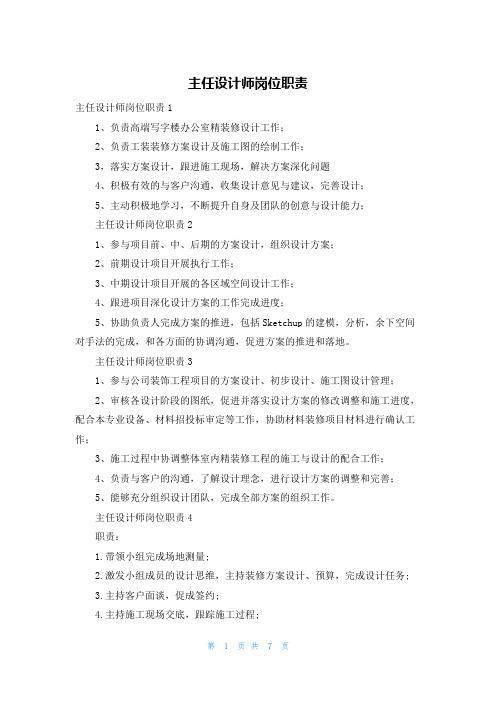 主任设计师岗位职责

主任设计师岗位职责 1

1、负责高端写字楼办公室精装修设计工作；

2、负责工装装修方案设计及施工图的绘制工作；

3，落实方案设计，跟进施工现场，解决方案深化问题

4、积极有效的与客户沟通，收集设计意见与建议，完善设计；

5、主动积极地学习，不断提升自身及团队的创意与设计能力；

主任设计师岗位职责 2

1、参与项目前、中、后期的方案设计，组织设计方案；

2、前期设计项目开展执行工作；

3、中期设计项目开展的各区域空间设计工作；

4、跟进项目深化设计方案的工作完成进度；

5、协助负责人完成方案的推进，包括 Sketchup 的建模，分析，余下空间对手法的完成，和各方面的协调沟通，促进方案的推进和落地。

主任设计师岗位职责 3

1、参与公司装饰工程项目的方案设计、初步设计、施工图设计管理；

2、审核各设计阶段的图纸，促进并落实设计方案的修改调整和施工进度，配合本专业设备、材料招投标审定等工作，协助材料装修项目材料进行确认工作；

3、施工过程中协调整体室内精装修工程的施工与设计的配合工作；

4、负责与客户的沟通，了解设计理念，进行设计方案的调整和完善；

5、能够充分组织设计团队，完成全部方案的组织工作。

主任设计师岗位职责 4

职责：

1.带领小组完成场地测量；

2.激发小组成员的设计思维，主持装修方案设计、预算，完成设计任务；

3.主持客户面谈，促成签约；

4.主持施工现场交底，跟踪施工过程；

第 1 页 共 7 页